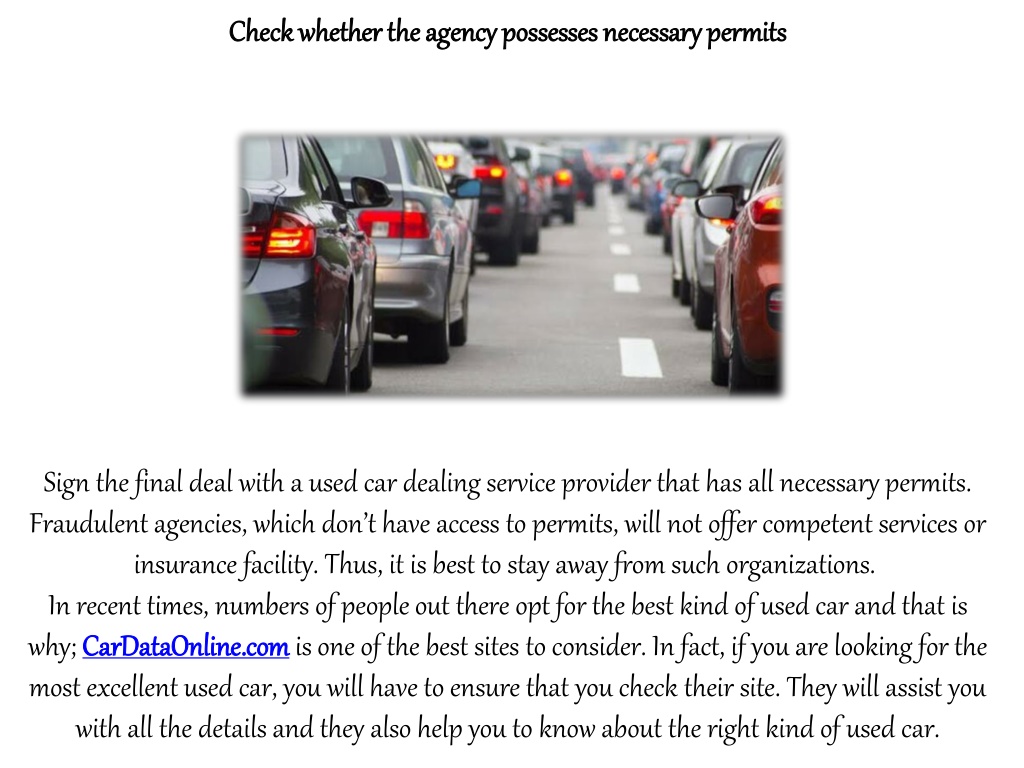 Check whether the agency possesses necessary permits

Sign the final deal with a used car dealing service provider that has all necessary permits. Fraudulent agencies, which don't have access to permits, will not offer competent services or insurance facility. Thus, it is best to stay away from such organizations.
In recent times, numbers of people out there opt for the best kind of used car and that is why; CarDataOnline.com is one of the best sites to consider. In fact, if you are looking for the most excellent used car, you will have to ensure that you check their site. They will assist you with all the details and they also help you to know about the right kind of used car.